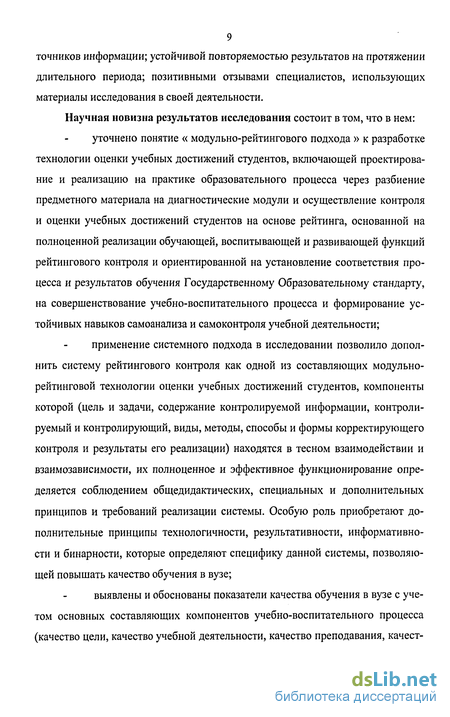 9

точников информации; устойчивой повторяемостью результатов на протяжении длительного периода; позитивными отзывами специалистов, использующих материалы исследования в своей деятельности.

Научная новизна результатов исследования состоит в том, что в нем:

- уточнено понятие « модульно-рейтингового подхода » к разработке технологии оценки учебных достижений студентов, включающей проектирование и реализацию на практике образовательного процесса через разбиение предметного материала на диагностические модули и осуществление контроля и оценки учебных достижений студентов на основе рейтинга, основанной на полноценной реализации обучающей, воспитывающей и развивающей функций рейтингового контроля и ориентированной на установление соответствия процесса и результатов обучения Государственному Образовательному стандарту, на совершенствование учебно-воспитательного процесса и формирование устойчивых навыков самоанализа и самоконтроля учебной деятельности;

- применение системного подхода в исследовании позволило дополнить систему рейтингового контроля как одной из составляющих модульно-рейтинговой технологии оценки учебных достижений студентов, компоненты которой (цель и задачи, содержание контролируемой информации, контролируемый и контролирующий, виды, методы, способы и формы корректирующего контроля и результаты его реализации) находятся в тесном взаимодействии и взаимозависимости, их полноценное и эффективное функционирование определяется соблюдением общедидактических, специальных и дополнительных принципов и требований реализации системы. Особую роль приобретают дополнительные принципы технологичности, результативности, информативности и бинарности, которые определяют специфику данной системы, позволяющей повышать качество обучения в вузе;

- выявлены и обоснованы показатели качества обучения в вузе с учетом основных составляющих компонентов учебно-воспитательного процесса (качество цели, качество учебной деятельности, качество преподавания, качест-

dsLib.net
библиотека диссертаций